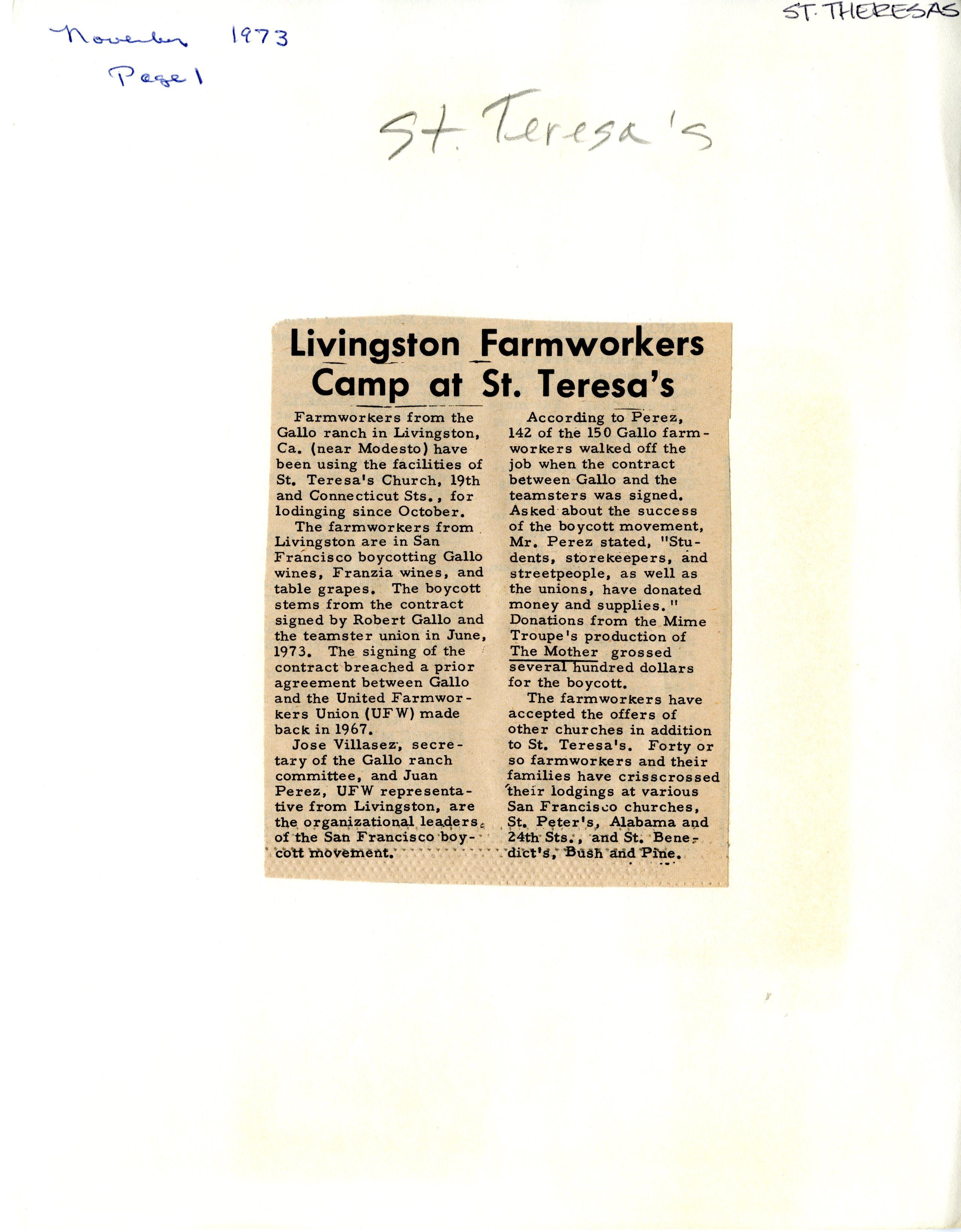 November 1973
Page 1

ST. THERESAS

St. Teresa's

Livingston Farmworkers Camp at St. Teresa's

Farmworkers from the Gallo ranch in Livingston, Ca. (near Modesto) have been using the facilities of St. Teresa's Church, 19th and Connecticut Sts., for lodinging since October.

The farmworkers from Livingston are in San Francisco boycotting Gallo wines, Franzia wines, and table grapes. The boycott stems from the contract signed by Robert Gallo and the teamster union in June, 1973. The signing of the contract breached a prior agreement between Gallo and the United Farmworkers Union (UFW) made back in 1967.

Jose Villasez, secretary of the Gallo ranch committee, and Juan Perez, UFW representative from Livingston, are the organizational leaders of the San Francisco boycott movement.

According to Perez, 142 of the 150 Gallo farmworkers walked off the job when the contract between Gallo and the teamsters was signed. Asked about the success of the boycott movement, Mr. Perez stated, "Students, storekeepers, and streetpeople, as well as the unions, have donated money and supplies." Donations from the Mime Troupe's production of The Mother grossed several hundred dollars for the boycott.

The farmworkers have accepted the offers of other churches in addition to St. Teresa's. Forty or so farmworkers and their families have crisscrossed their lodgings at various San Francisco churches, St. Peter's, Alabama and 24th Sts., and St. Benedict's, Bush and Pine.